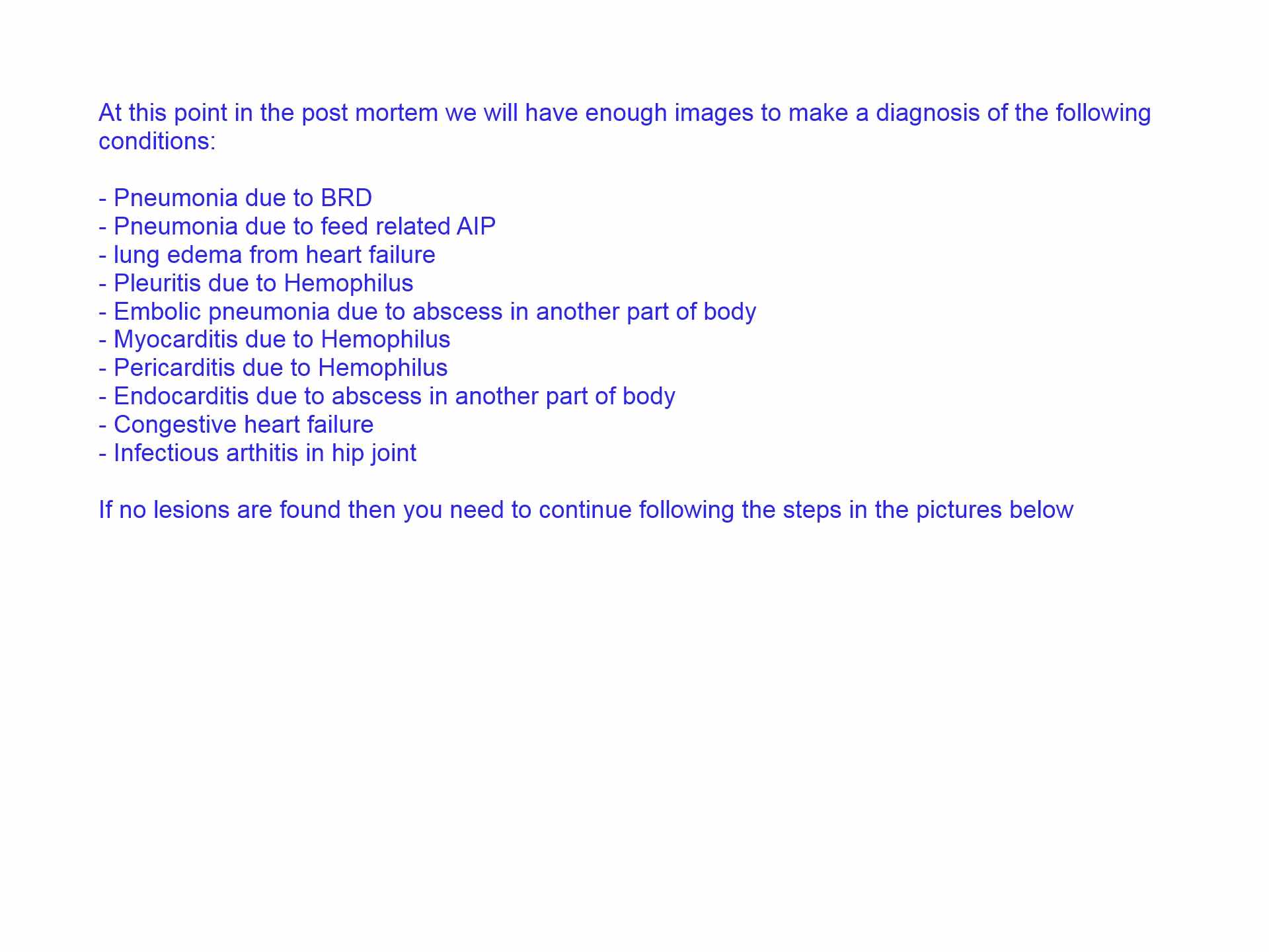 At this point in the post mortem we will have enough images to make a diagnosis of the following conditions:

- Pneumonia due to BRD
- Pneumonia due to feed related AIP
- lung edema from heart failure
- Pleuritis due to Hemophilus
- Embolic pneumonia due to abscess in another part of body
- Myocarditis due to Hemophilus
- Pericarditis due to Hemophilus
- Endocarditis due to abscess in another part of body
- Congestive heart failure
- Infectious arthitis in hip joint

If no lesions are found then you need to continue following the steps in the pictures below